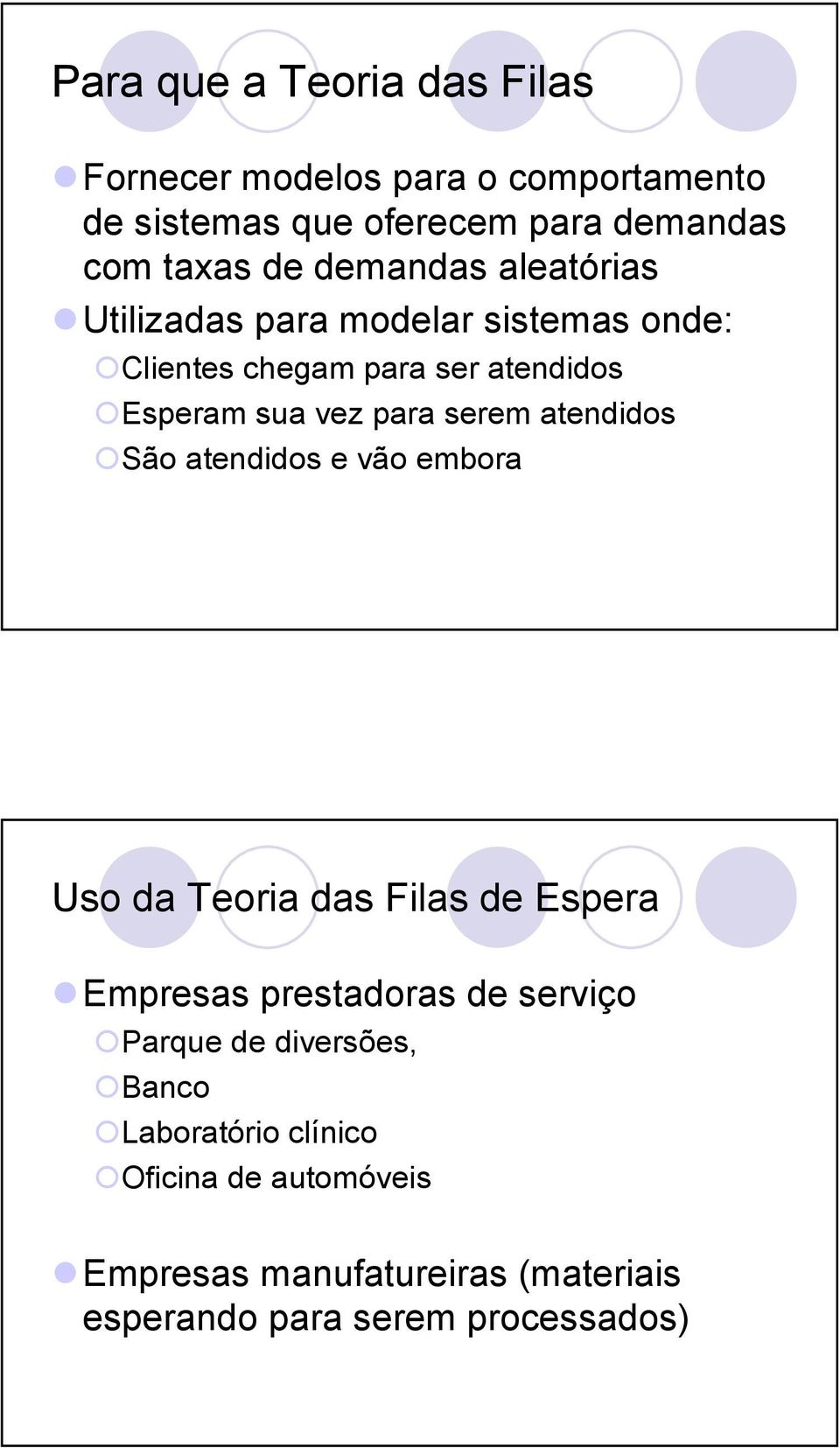 Para que a Teoria das Filas

Fornecer modelos para o comportamento de sistemas que oferecem para demandas com taxas de demandas aleatórias

Utilizadas para modelar sistemas onde:

Clientes chegam para ser atendidos

Esperam sua vez para serem atendidos

São atendidos e vão embora

Uso da Teoria das Filas de Espera

Empresas prestadoras de serviço

Parque de diversões,

Banco

Laboratório clínico

Oficina de automóveis

Empresas manufatureiras (materiais esperando para serem processados)